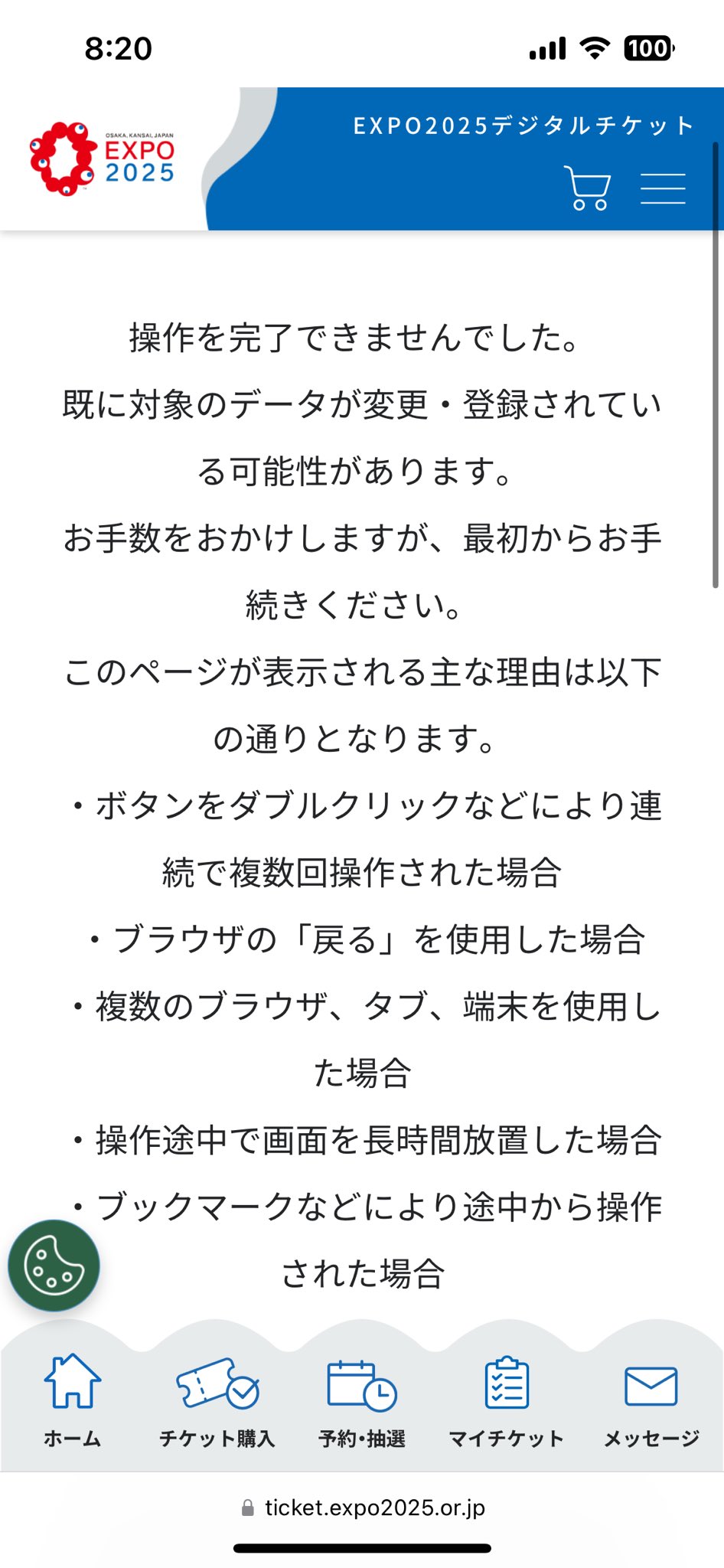 8:20

100

OSAKA, KANSAI, JAPAN
EXPO
2025

EXPO2025デジタルチケット

操作を完了できませんでした。
既に対象のデータが変更・登録されている可能性があります。
お手数をおかけしますが、最初からお手続きください。
このページが表示される主な理由は以下の通りとなります。
・ボタンをダブルクリックなどにより連続で複数回操作された場合
・ブラウザの「戻る」を使用した場合
・複数のブラウザ、タブ、端末を使用した場合
・操作途中で画面を長時間放置した場合
・ブックマークなどにより途中から操作された場合

ホーム
チケット購入
予約・抽選
マイチケット
メッセージ

ticket.expo2025.or.jp